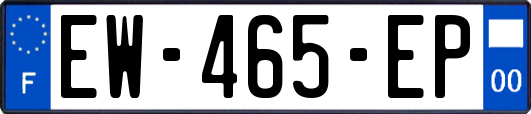 F
EW-465-EP
00